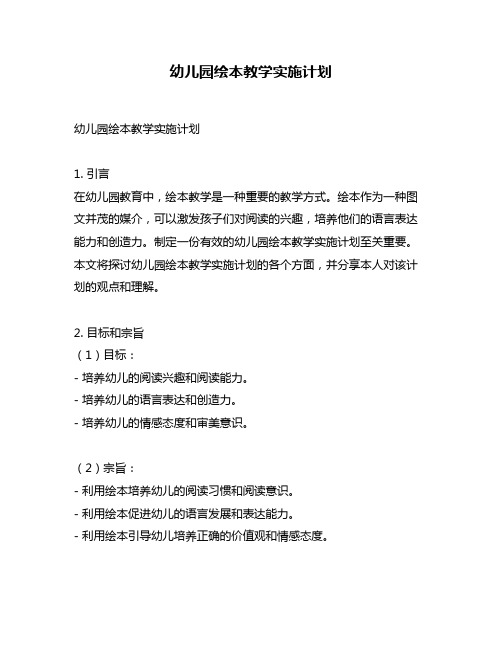 幼儿园绘本教学实施计划

幼儿园绘本教学实施计划

1. 引言
在幼儿园教育中，绘本教学是一种重要的教学方式。绘本作为一种图文并茂的媒介，可以激发孩子们对阅读的兴趣，培养他们的语言表达能力和创造力。制定一份有效的幼儿园绘本教学实施计划至关重要。本文将探讨幼儿园绘本教学实施计划的各个方面，并分享本人对该计划的观点和理解。

2. 目标和宗旨
（1）目标：
- 培养幼儿的阅读兴趣和阅读能力。
- 培养幼儿的语言表达和创造力。
- 培养幼儿的情感态度和审美意识。

（2）宗旨：
- 利用绘本培养幼儿的阅读习惯和阅读意识。
- 利用绘本促进幼儿的语言发展和表达能力。
- 利用绘本引导幼儿培养正确的价值观和情感态度。